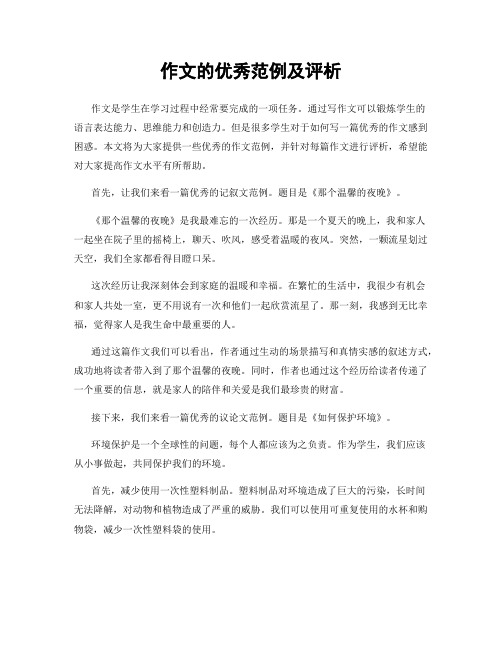 作文的优秀范例及评析

作文是学生在学习过程中经常要完成的一项任务。通过写作文可以锻炼学生的语言表达能力、思维能力和创造力。但是很多学生对于如何写一篇优秀的作文感到困惑。本文将为大家提供一些优秀的作文范例，并针对每篇作文进行评析，希望能对大家提高作文水平有所帮助。

首先，让我们来看一篇优秀的记叙文范例。题目是《那个温馨的夜晚》。

《那个温馨的夜晚》是我最难忘的一次经历。那是一个夏天的晚上，我和家人一起坐在院子里的摇椅上，聊天、吹风，感受着温暖的夜风。突然，一颗流星划过天空，我们全家都看得目瞪口呆。

这次经历让我深刻体会到家庭的温暖和幸福。在繁忙的生活中，我很少有机会和家人共处一室，更不用说有一次和他们一起欣赏流星了。那一刻，我感到无比幸福，觉得家人是我生命中最重要的人。

通过这篇作文我们可以看出，作者通过生动的场景描写和真情实感的叙述方式，成功地将读者带入到了那个温馨的夜晚。同时，作者也通过这个经历给读者传递了一个重要的信息，就是家人的陪伴和关爱是我们最珍贵的财富。

接下来，我们来看一篇优秀的议论文范例。题目是《如何保护环境》。

环境保护是一个全球性的问题，每个人都应该为之负责。作为学生，我们应该从小事做起，共同保护我们的环境。

首先，减少使用一次性塑料制品。塑料制品对环境造成了巨大的污染，长时间无法降解，对动物和植物造成了严重的威胁。我们可以使用可重复使用的水杯和购物袋，减少一次性塑料袋的使用。